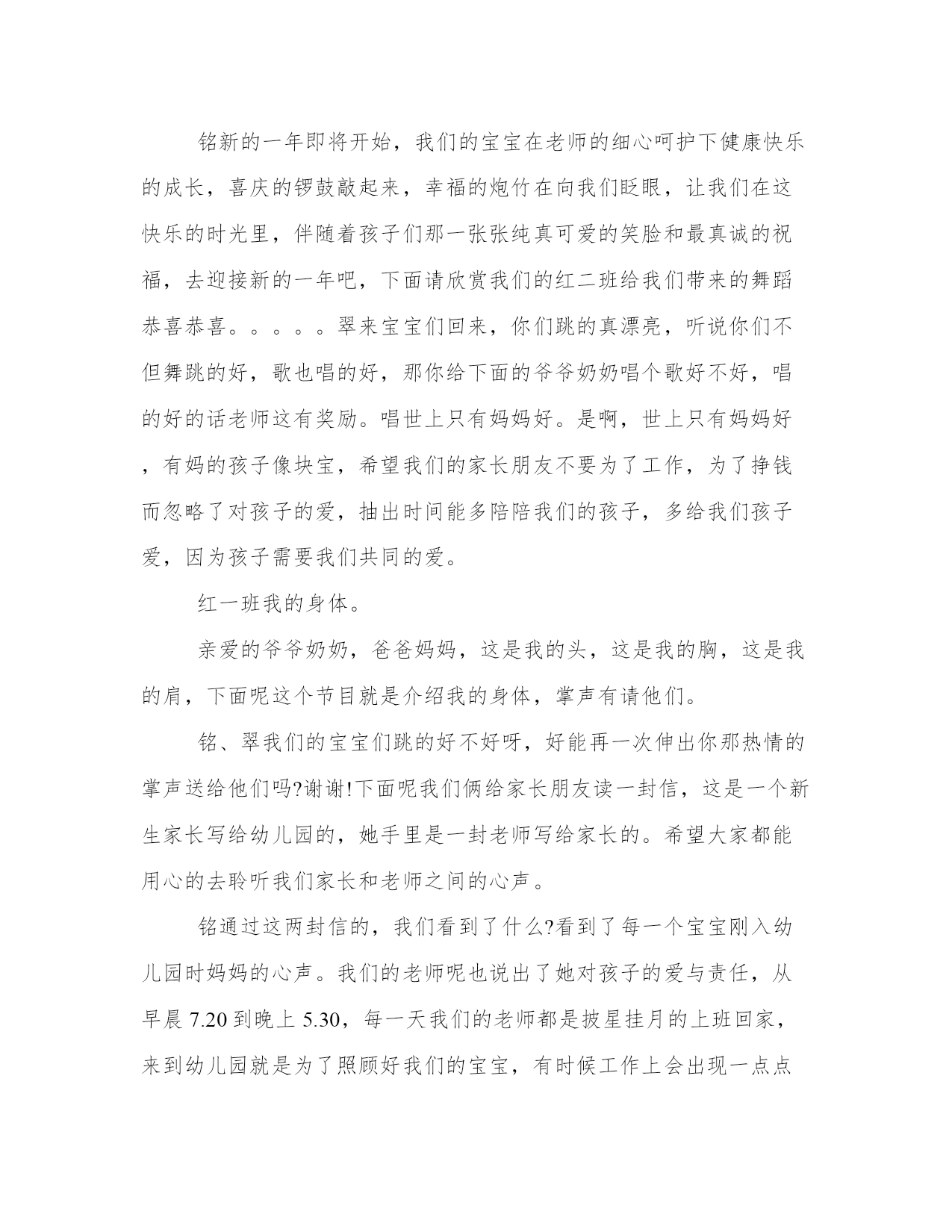 铭新的一年即将开始，我们的宝宝在老师的细心呵护下健康快乐的成长，喜庆的锣鼓敲起来，幸福的炮竹在向我们眨眼，让我们在这快乐的时光里，伴随着孩子们那一张张纯真可爱的笑脸和最真诚的祝福，去迎接新的一年吧，下面请欣赏我们的红二班给我们带来的舞蹈恭喜恭喜。。。。。翠来宝宝们回来，你们跳的真漂亮，听说你们不但舞跳的好，歌也唱的好，那你给下面的爷爷奶奶唱个歌好不好，唱的好的话老师这有奖励。唱世上只有妈妈好。是啊，世上只有妈妈好，有妈的孩子像块宝，希望我们的家长朋友不要为了工作，为了挣钱而忽略了对孩子的爱，抽出时间能多陪陪我们的孩子，多给我们孩子爱，因为孩子需要我们共同的爱。

红一班我的身体。

亲爱的爷爷奶奶，爸爸妈妈，这是我的头，这是我的胸，这是我的肩，下面呢这个节目就是介绍我的身体，掌声有请他们。

铭、翠我们的宝宝们跳的好不好呀，好能再一次伸出你那热情的掌声送给他们吗?谢谢!下面呢我们俩给家长朋友读一封信，这是一个新生家长写给幼儿园的，她手里是一封老师写给家长的。希望大家都能用心的去聆听我们家长和老师之间的心声。

铭通过这两封信的，我们看到了什么?看到了每一个宝宝刚入幼儿园时妈妈的心声。我们的老师呢也说出了她对孩子的爱与责任，从早晨 7.20 到晚上 5.30，每一天我们的老师都是披星挂月的上班回家，来到幼儿园就是为了照顾好我们的宝宝，有时候工作上会出现一点点